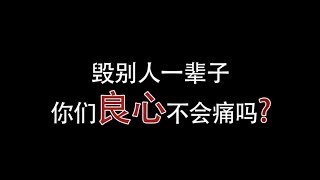 毁别人一辈子
你们良心不会痛吗？